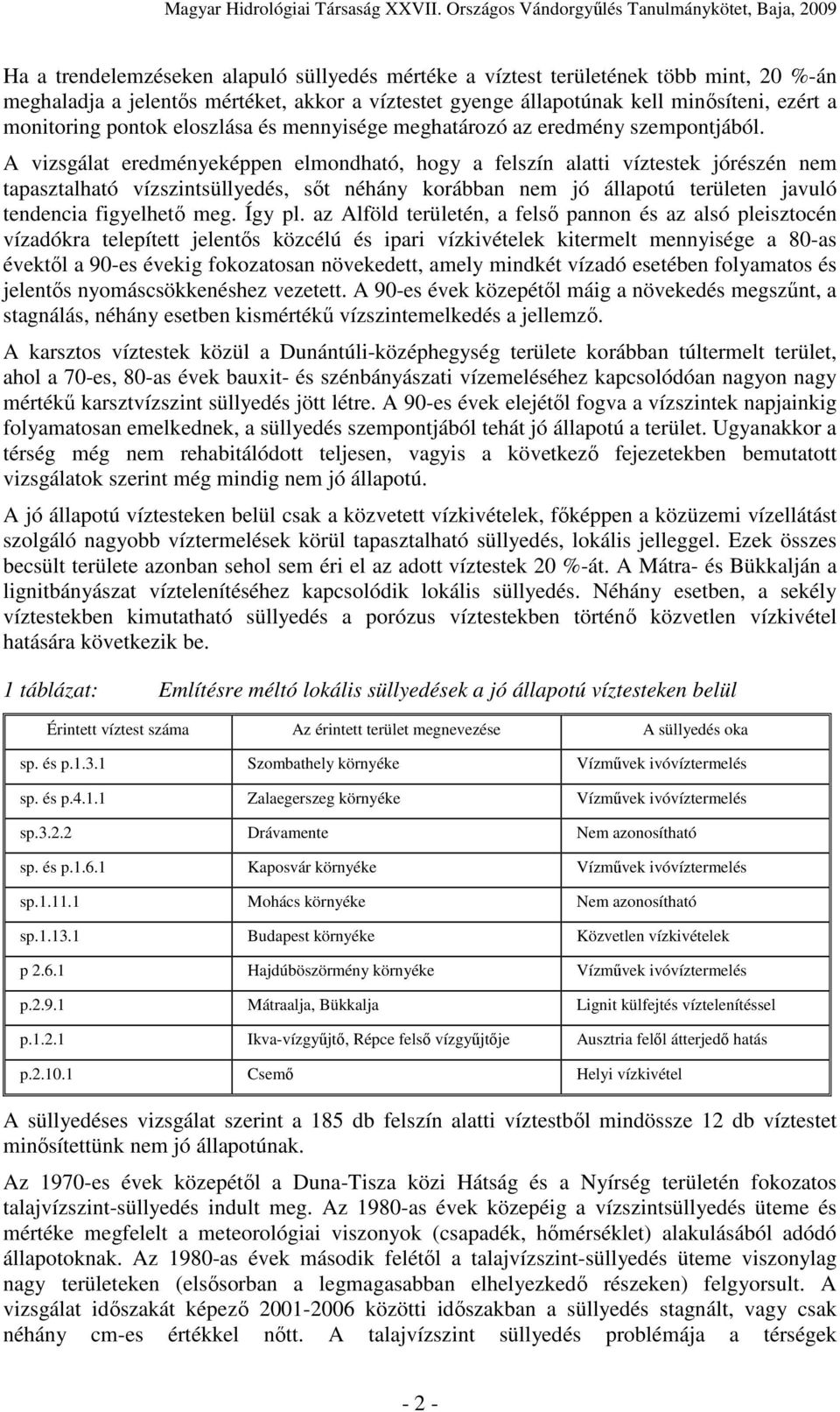 Magyar Hidrológiai Társaság XXVII. Országos Vándorgyűlés Tanulmánykötet, Baja, 2009

Ha a trendelemzéseken alapuló süllyedés mértéke a víztest területének több mint, 20 %-án meghaladja a jelentős mértéket, akkor a víztestet gyenge állapotúnak kell minősíteni, ezért a monitoring pontok eloszlása és mennyisége meghatározó az eredmény szempontjából.

A vizsgálat eredményeképpen elmondható, hogy a felszín alatti víztestek jórészén nem tapasztalható vízszintsüllyedés, sőt néhány korábban nem jó állapotú területen javuló tendencia figyelhető meg. Így pl. az Alföld területén, a felső pannon és az alsó pleisztocén vízadókra telepített jelentős közcélú és ipari vízkivételek kitermelt mennyisége a 80-as évektől a 90-es évekig fokozatosan növekedett, amely mindkét vízadó esetében folyamatos és jelentős nyomáscsökkenéshez vezetett. A 90-es évek közepétől máig a növekedés megszűnt, a stagnálás, néhány esetben kismértékű vízszintemelkedés a jellemző.

A karsztos víztestek közül a Dunántúli-középhegység területe korábban túltermelt terület, ahol a 70-es, 80-as évek bauxit- és szénbányászati vízemeléséhez kapcsolódóan nagyon nagy mértékű karsztvízszint süllyedés jött létre. A 90-es évek elejétől fogva a vízszintek napjainkig folyamatosan emelkednek, a süllyedés szempontjából tehát jó állapotú a terület. Ugyanakkor a térség még nem rehabitálódott teljesen, vagyis a következő fejezetekben bemutatott vizsgálatok szerint még mindig nem jó állapotú.

A jó állapotú víztesteken belül csak a közvetett vízkivételek, főképpen a közüzemi vízellátást szolgáló nagyobb víztermelések körül tapasztalható süllyedés, lokális jelleggel. Ezek összes becsült területe azonban sehol sem éri el az adott víztestek 20 %-át. A Mátra- és Bükkalján a lignitbányászat víztelenítéséhez kapcsolódik lokális süllyedés. Néhány esetben, a sekély víztestekben kimutatható süllyedés a porózus víztestekben történő közvetlen vízkivétel hatására következik be.

1 táblázat: Említésre méltó lokális süllyedések a jó állapotú víztesteken belül

| Érintett víztest száma | Az érintett terület megnevezése | A süllyedés oka |
|---|---|---|
| sp. és p.1.3.1 | Szombathely környéke | Vízművek ivóvíztermelés |
| sp. és p.4.1.1 | Zalaegerszeg környéke | Vízművek ivóvíztermelés |
| sp.3.2.2 | Drávamente | Nem azonosítható |
| sp. és p.1.6.1 | Kaposvár környéke | Vízművek ivóvíztermelés |
| sp.1.11.1 | Mohács környéke | Nem azonosítható |
| sp.1.13.1 | Budapest környéke | Közvetlen vízkivételek |
| p 2.6.1 | Hajdúböszörmény környéke | Vízművek ivóvíztermelés |
| p.2.9.1 | Mátraalja, Bükkalja | Lignit külfejtés víztelenítéssel |
| p.1.2.1 | Ikva-vízgyűjtő, Répce felső vízgyűjtője | Ausztria felől átterjedő hatás |
| p.2.10.1 | Csemő | Helyi vízkivétel |

A süllyedéses vizsgálat szerint a 185 db felszín alatti víztestből mindössze 12 db víztestet minősítettünk nem jó állapotúnak.

Az 1970-es évek közepétől a Duna-Tisza közi Hátság és a Nyírség területén fokozatos talajvízszint-süllyedés indult meg. Az 1980-as évek közepéig a vízszintsüllyedés üteme és mértéke megfelelt a meteorológiai viszonyok (csapadék, hőmérséklet) alakulásából adódó állapotoknak. Az 1980-as évek második felétől a talajvízszint-süllyedés üteme viszonylag nagy területeken (elsősorban a legmagasabban elhelyezkedő részeken) felgyorsult. A vizsgálat időszakát képező 2001-2006 közötti időszakban a süllyedés stagnált, vagy csak néhány cm-es értékkel nőtt. A talajvízszint süllyedés problémája a térségek

- 2 -